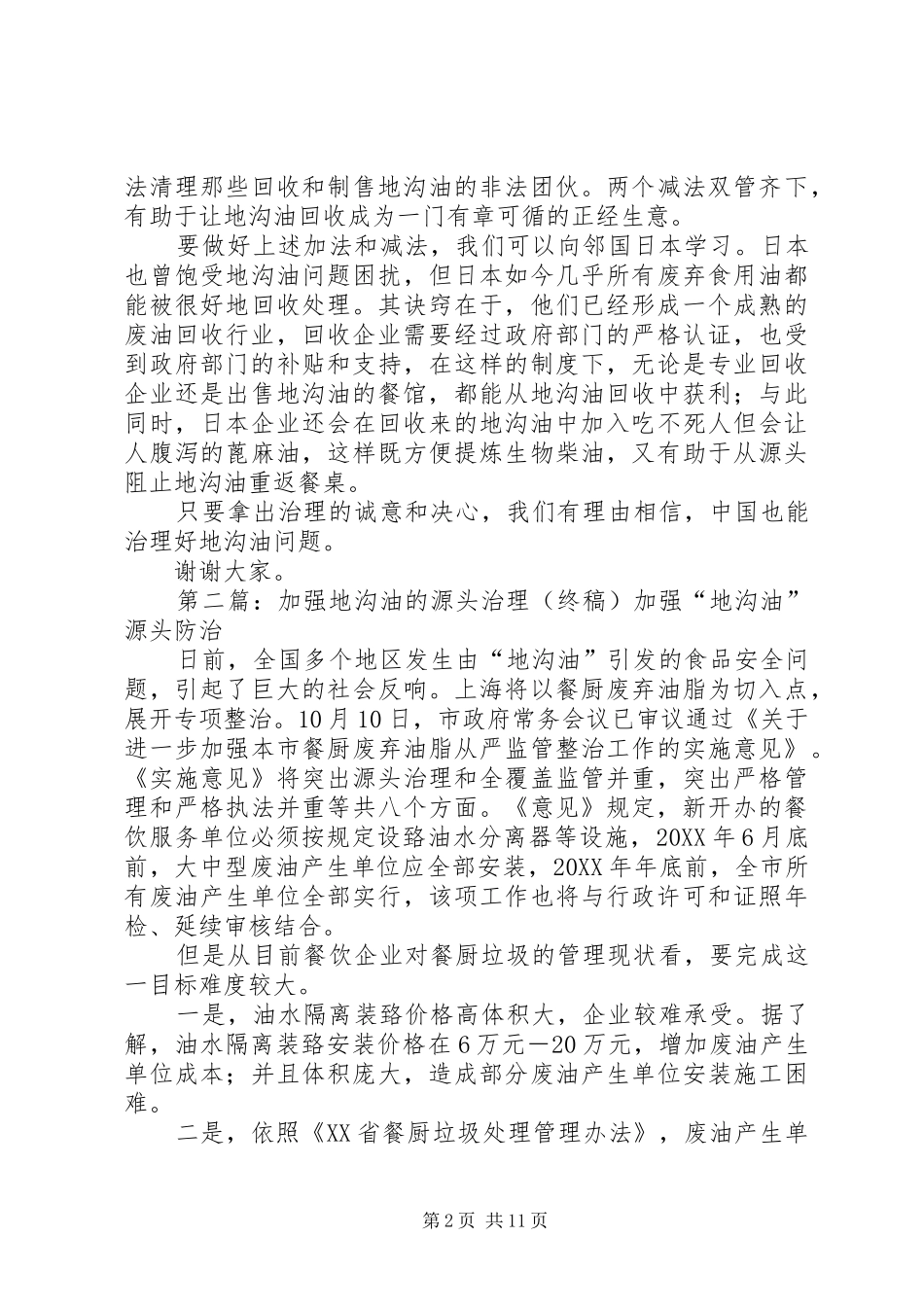 法清理那些回收和制售地沟油的非法团伙。两个减法双管齐下，有助于让地沟油回收成为一门有章可循的正经生意。

要做好上述加法和减法，我们可以向邻国日本学习。日本也曾饱受地沟油问题困扰，但日本如今几乎所有废弃食用油都能被很好地回收处理。其诀窍在于，他们已经形成一个成熟的废油回收行业，回收企业需要经过政府部门的严格认证，也受到政府部门的补贴和支持，在这样的制度下，无论是专业回收企业还是出售地沟油的餐馆，都能从地沟油回收中获利；与此同时，日本企业还会在回收来的地沟油中加入吃不死人但会让人腹泻的蓖麻油，这样既方便提炼生物柴油，又有助于从源头阻止地沟油重返餐桌。

只要拿出治理的诚意和决心，我们有理由相信，中国也能治理好地沟油问题。

谢谢大家。

第二篇：加强地沟油的源头治理（终稿）加强“地沟油”源头防治

日前，全国多个地区发生由“地沟油”引发的食品安全问题，引起了巨大的社会反响。上海将以餐厨废弃油脂为切入点，展开专项整治。10月10日，市政府常务会议已审议通过《关于进一步加强本市餐厨废弃油脂从严监管整治工作的实施意见》。《实施意见》将突出源头治理和全覆盖监管并重，突出严格管理和严格执法并重等共八个方面。《意见》规定，新开办的餐饮服务单位必须按规定设臵油水分离器等设施，20XX年6月底前，大中型废油产生单位应全部安装，20XX年年底前，全市所有废油产生单位全部实行，该项工作也将与行政许可和证照年检、延续审核结合。

但是从目前餐饮企业对餐厨垃圾的管理现状看，要完成这一目标难度较大。

一是，油水隔离装臵价格高体积大，企业较难承受。据了解，油水隔离装臵安装价格在6万元—20万元，增加废油产生单位成本；并且体积庞大，造成部分废油产生单位安装施工困难。

二是，依照《XX省餐厨垃圾处理管理办法》，废油产生单

第2页 共11页